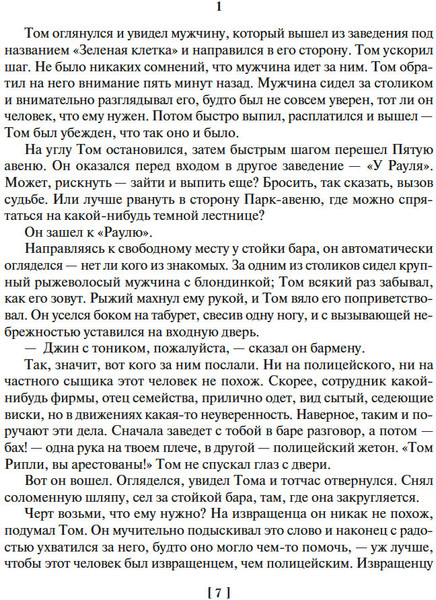 1

Том оглянулся и увидел мужчину, который вышел из заведения под названием «Зеленая клетка» и направился в его сторону. Том ускорил шаг. Не было никаких сомнений, что мужчина идет за ним. Том обратил на него внимание пять минут назад. Мужчина сидел за столиком и внимательно разглядывал его, будто был не совсем уверен, тот ли он человек, что ему нужен. Потом быстро выпил, расплатился и вышел — Том был убежден, что так оно и было.

На углу Том остановился, затем быстрым шагом перешел Пятую авеню. Он оказался перед входом в другое заведение — «У Рауля». Может, рискнуть — зайти и выпить еще? Бросить, так сказать, вызов судьбе. Или лучше рвануть в сторону Парк-авеню, где можно спрятаться на какой-нибудь темной лестнице?

Он зашел к «Раулю».

Направляясь к свободному месту у стойки бара, он автоматически огляделся — нет ли кого из знакомых. За одним из столиков сидел крупный рыжеволосый мужчина с блондинкой; Том всякий раз забывал, как его зовут. Рыжий махнул ему рукой, и Том вяло его поприветствовал. Он уселся боком на табурет, свесив одну ногу, и с вызывающей небрежностью уставился на входную дверь.

— Джин с тоником, пожалуйста, — сказал он бармену.

Так, значит, вот кого за ним послали. Ни на полицейского, ни на частного сыщика этот человек не похож. Скорее, сотрудник какой-нибудь фирмы, отец семейства, прилично одет, вид сытый, седеющие виски, но в движениях какая-то неуверенность. Наверное, таким и поручают эти дела. Сначала заведет с тобой в баре разговор, а потом — бах! — одна рука на твоем плече, в другой — полицейский жетон. «Том Рипли, вы арестованы!» Том не спускал глаз с двери.

Вот он вошел. Огляделся, увидел Тома и тотчас отвернулся. Снял соломенную шляпу, сел за стойкой бара, там, где она закругляется.

Черт возьми, что ему нужно? На извращенца он никак не похож, подумал Том. Он мучительно подыскивал это слово и наконец с радостью ухватился за него, будто оно могло чем-то помочь, — уж лучше, чтобы этот человек был извращенцем, чем полицейским. Извращенцу

[ 7 ]